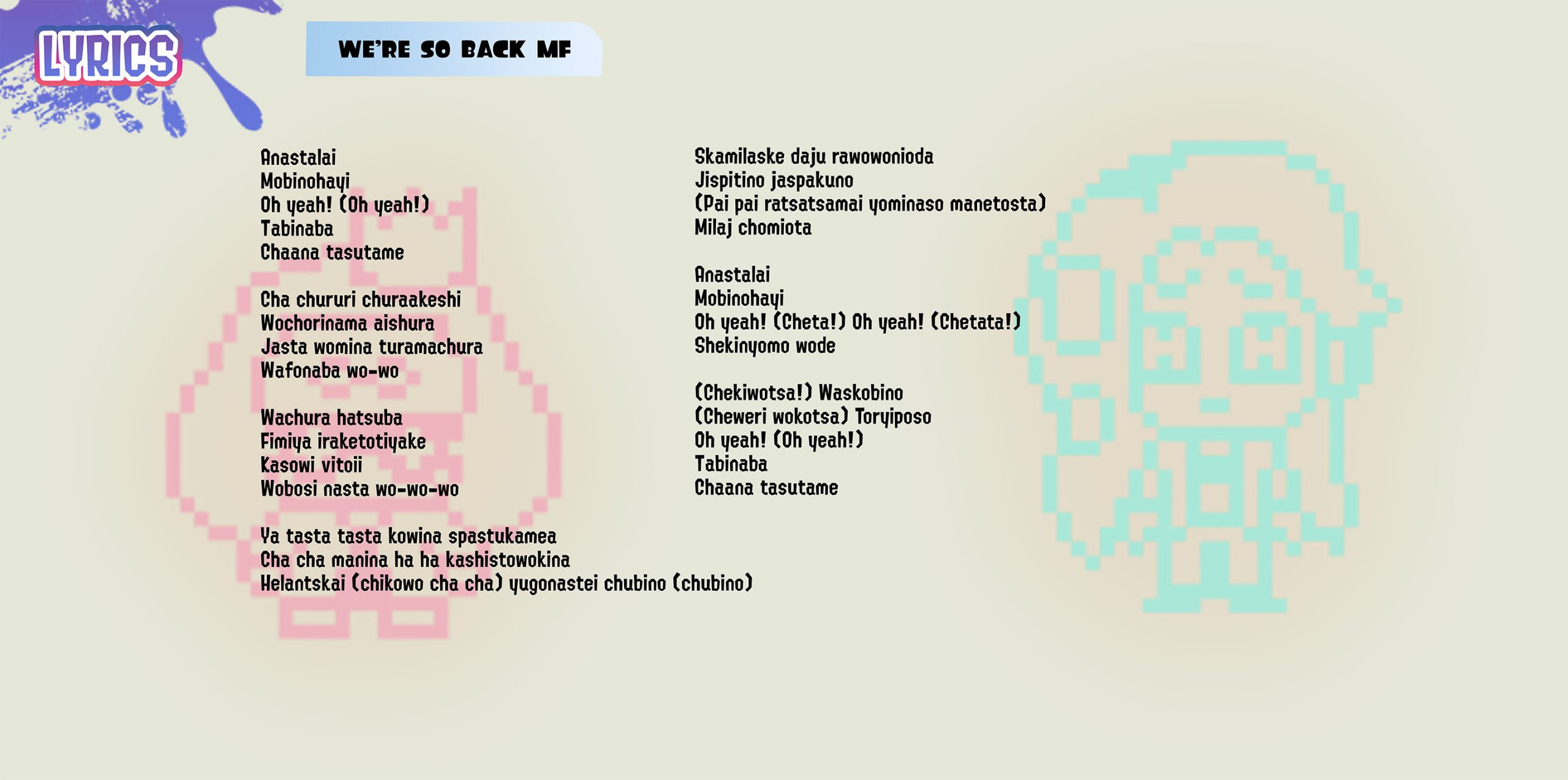 LYRICS

WE'RE SO BACK MF

Anastalai
Mobinohayi
Oh yeah! (Oh yeah!)
Tabinaba
Chaana tasutame

Cha chururi churaakeshi
Wochorinama aishura
Jasta womina turamachura
Wafonaba wo-wo

Wachura hatsuba
Fimiya iraketotiyake
Kasowi vitoii
Wobosi nasta wo-wo-wo

Ya tasta tasta kowina spastukamea
Cha cha manina ha ha kashistowokina
Helantskai (chikowo cha cha) yugonastei chubino (chubino)

Skamilaske daju rawowonioda
Jispitino jaspakuno
(Pai pai ratsatsamai yominaso manetosta)
Milaj chomiota

Anastalai
Mobinohayi
Oh yeah! (Cheta!) Oh yeah! (Chetata!)
Shekinyomo wode

(Chekiwotsa!) Waskobino
(Cheweri wokotsa) Toryiposo
Oh yeah! (Oh yeah!)
Tabinaba
Chaana tasutame